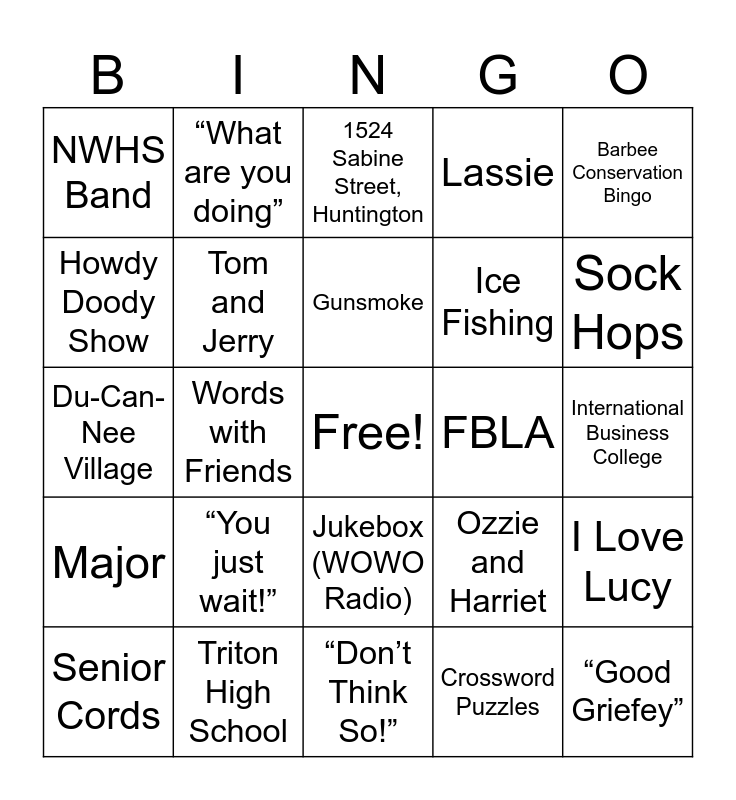 | B | I | N | G | O |
|---|---|---|---|---|
| NWHS Band | "What are you doing" | 1524 Sabine Street, Huntington | Lassie | Barbee Conservation Bingo |
| Howdy Doody Show | Tom and Jerry | Gunsmoke | Ice Fishing | Sock Hops |
| Du-Can-Nee Village | Words with Friends | Free! | FBLA | International Business College |
| Major | "You just wait!" | Jukebox (WOWO Radio) | Ozzie and Harriet | I Love Lucy |
| Senior Cords | Triton High School | "Don't Think So!" | Crossword Puzzles | "Good Griefey" |